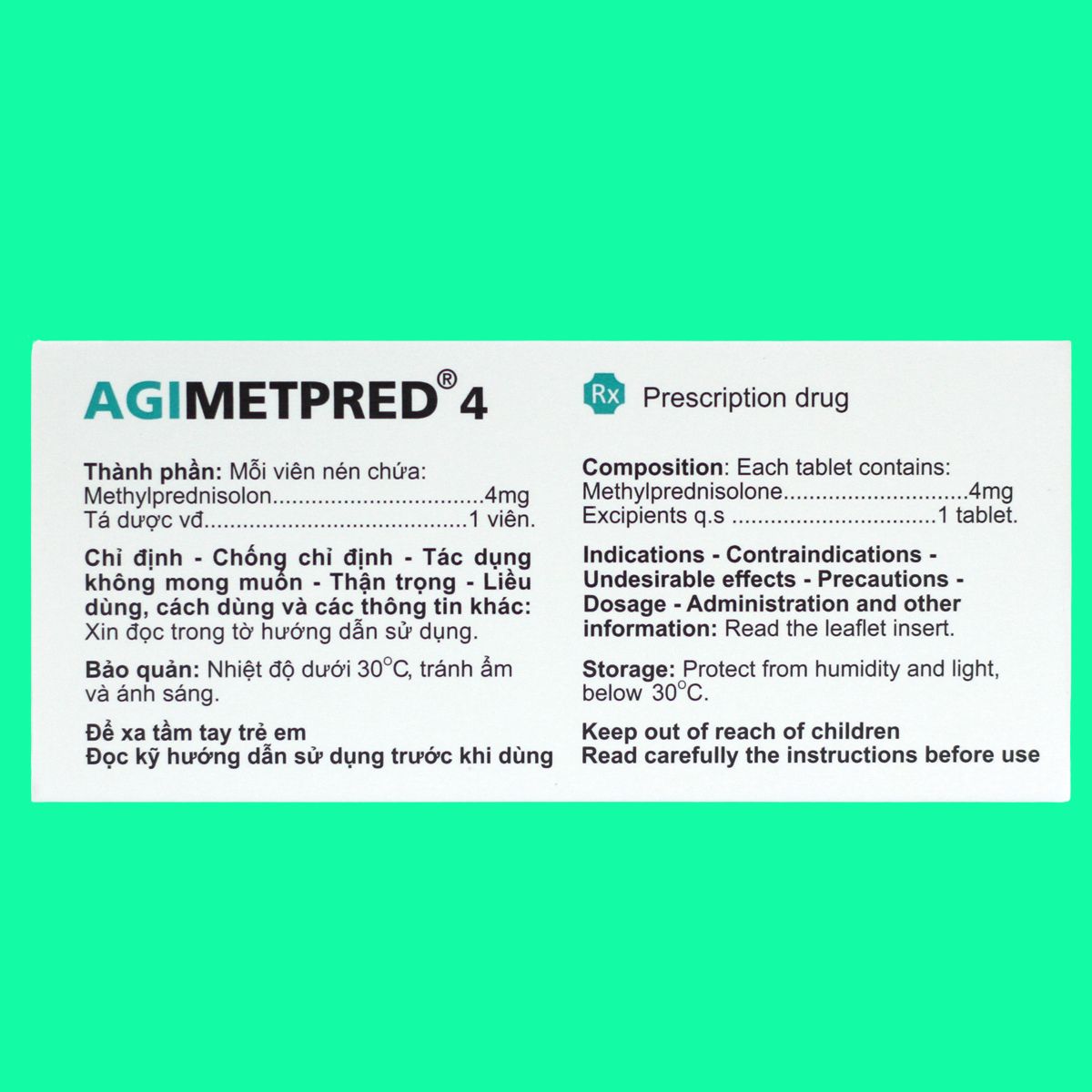 AGIMETPRED® 4

Thành phần: Mỗi viên nén chứa:
Methylprednisolon 4mg
Tá dược vđ 1 viên.

Chỉ định - Chống chỉ định - Tác dụng không mong muốn - Thận trọng - Liều dùng, cách dùng và các thông tin khác: Xin đọc trong tờ hướng dẫn sử dụng.

Bảo quản: Nhiệt độ dưới 30°C, tránh ẩm và ánh sáng.

Để xa tầm tay trẻ em
Đọc kỹ hướng dẫn sử dụng trước khi dùng

Rx Prescription drug

Composition: Each tablet contains:
Methylprednisolone 4mg
Excipients q.s 1 tablet.

Indications - Contraindications - Undesirable effects - Precautions - Dosage - Administration and other information: Read the leaflet insert.

Storage: Protect from humidity and light, below 30°C.

Keep out of reach of children
Read carefully the instructions before use